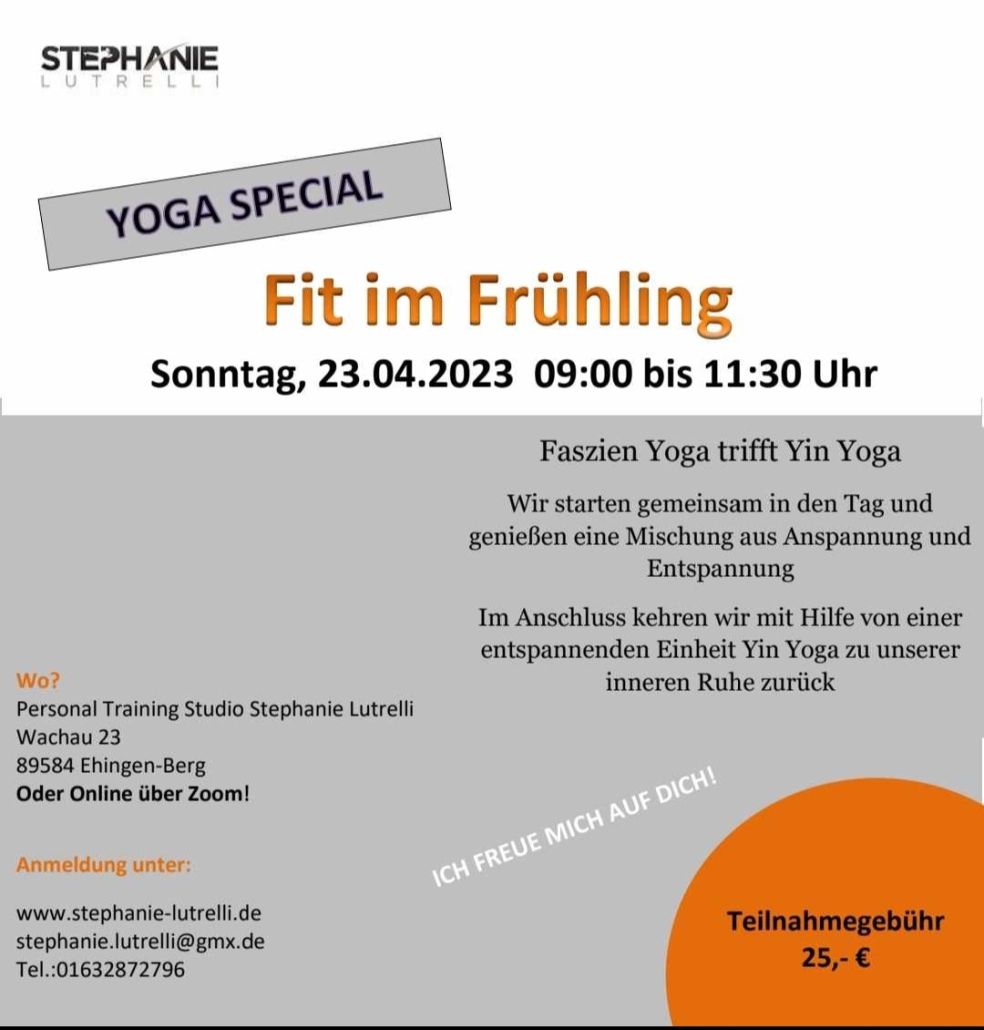 STEPHANIE
LUTRELLI

YOGA SPECIAL

Fit im Frühling

Sonntag, 23.04.2023 09:00 bis 11:30 Uhr

Faszien Yoga trifft Yin Yoga

Wir starten gemeinsam in den Tag und genießen eine Mischung aus Anspannung und Entspannung

Im Anschluss kehren wir mit Hilfe von einer entspannenden Einheit Yin Yoga zu unserer inneren Ruhe zurück

Wo?
Personal Training Studio Stephanie Lutrelli
Wachau 23
89584 Ehingen-Berg
Oder Online über Zoom!

Anmeldung unter:

www.stephanie-lutrelli.de
stephanie.lutrelli@gmx.de
Tel.:01632872796

ICH FREUE MICH AUF DICH!

Teilnahmegebühr
25,- €